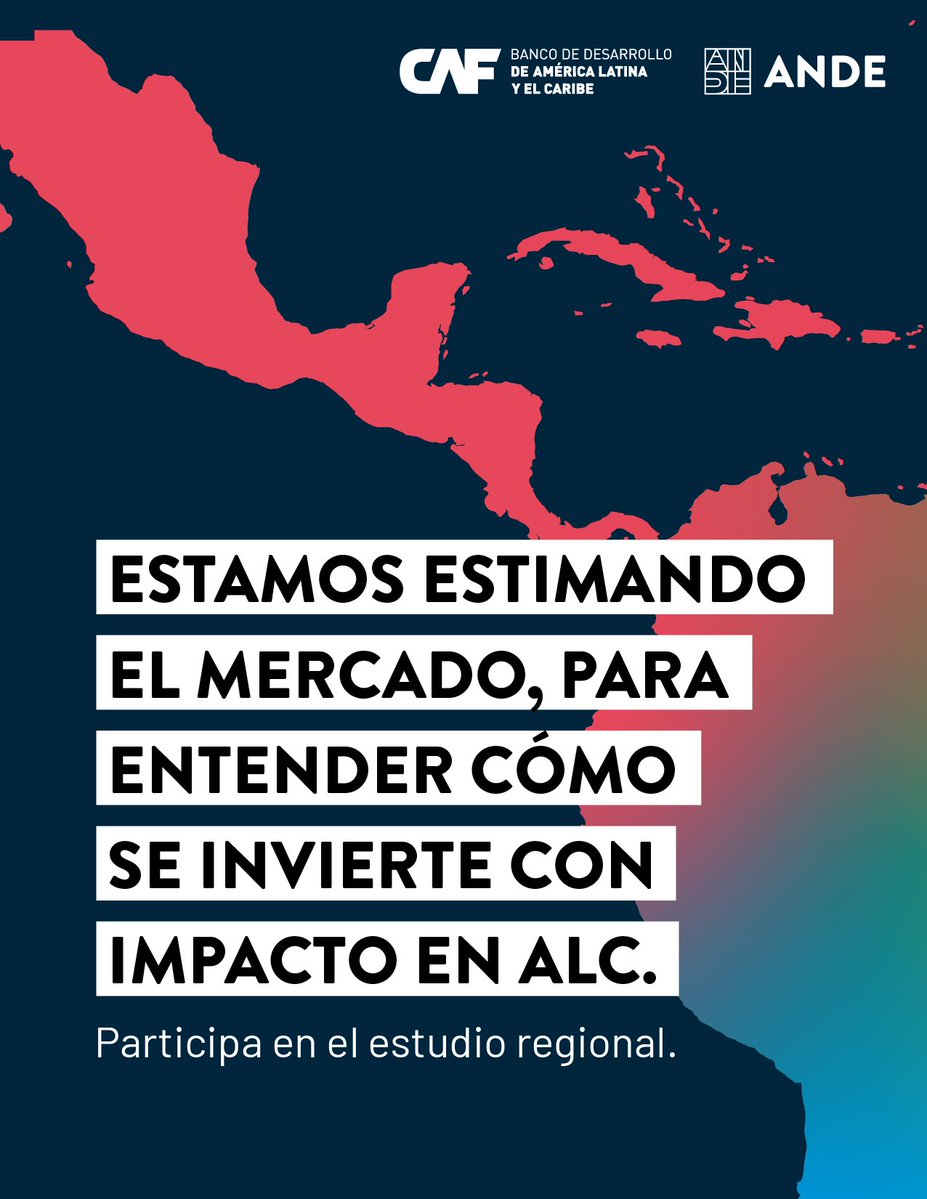 CAF BANCO DE DESARROLLO DE AMÉRICA LATINA Y EL CARIBE

ANDE

ESTAMOS ESTIMANDO EL MERCADO, PARA ENTENDER CÓMO SE INVIERTE CON IMPACTO EN ALC.

Participa en el estudio regional.